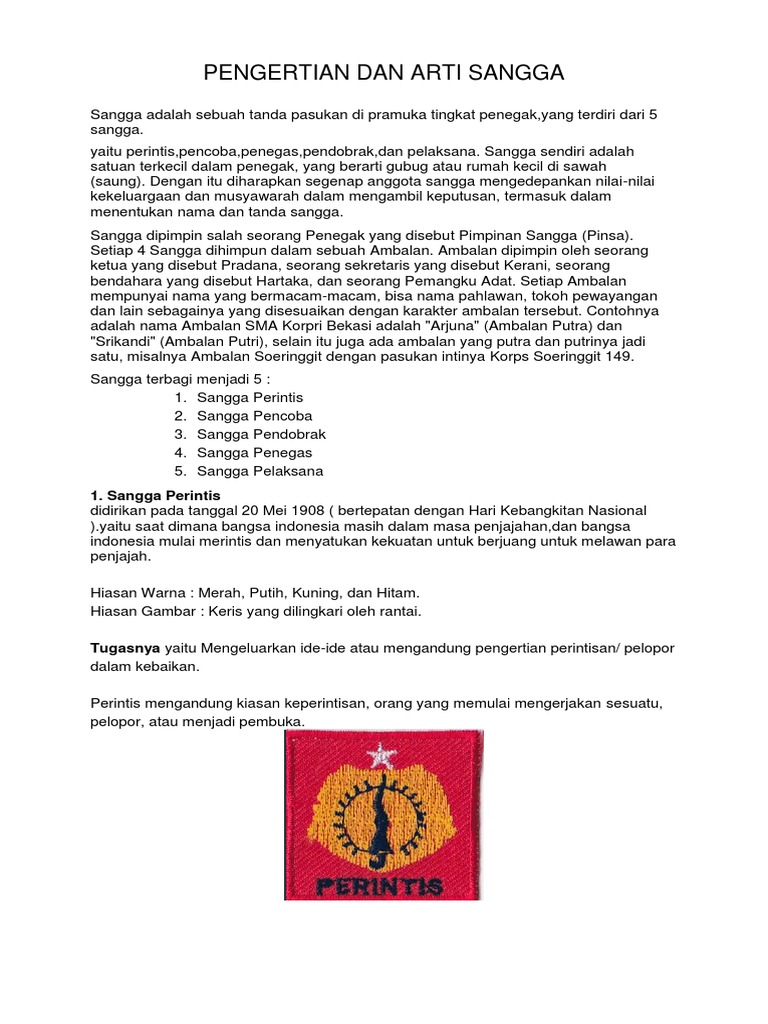 PENGERTIAN DAN ARTI SANGGA

Sangga adalah sebuah tanda pasukan di pramuka tingkat penegak,yang terdiri dari 5 sangga.

yaitu perintis,pencoba,penegas,pendobrak,dan pelaksana. Sangga sendiri adalah satuan terkecil dalam penegak, yang berarti gubug atau rumah kecil di sawah (saung). Dengan itu diharapkan segenap anggota sangga mengedepankan nilai-nilai kekeluargaan dan musyawarah dalam mengambil keputusan, termasuk dalam menentukan nama dan tanda sangga.

Sangga dipimpin salah seorang Penegak yang disebut Pimpinan Sangga (Pinsa). Setiap 4 Sangga dihimpun dalam sebuah Ambalan. Ambalan dipimpin oleh seorang ketua yang disebut Pradana, seorang sekretaris yang disebut Kerani, seorang bendahara yang disebut Hartaka, dan seorang Pemangku Adat. Setiap Ambalan mempunyai nama yang bermacam-macam, bisa nama pahlawan, tokoh pewayangan dan lain sebagainya yang disesuaikan dengan karakter ambalan tersebut. Contohnya adalah nama Ambalan SMA Korpri Bekasi adalah "Arjuna" (Ambalan Putra) dan "Srikandi" (Ambalan Putri), selain itu juga ada ambalan yang putra dan putrinya jadi satu, misalnya Ambalan Soeringgit dengan pasukan intinya Korps Soeringgit 149.

Sangga terbagi menjadi 5 :
1. Sangga Perintis
2. Sangga Pencoba
3. Sangga Pendobrak
4. Sangga Penegas
5. Sangga Pelaksana

1. Sangga Perintis
didirikan pada tanggal 20 Mei 1908 ( bertepatan dengan Hari Kebangkitan Nasional ).yaitu saat dimana bangsa indonesia masih dalam masa penjajahan,dan bangsa indonesia mulai merintis dan menyatukan kekuatan untuk berjuang untuk melawan para penjajah.

Hiasan Warna : Merah, Putih, Kuning, dan Hitam.
Hiasan Gambar : Keris yang dilingkari oleh rantai.

Tugasnya yaitu Mengeluarkan ide-ide atau mengandung pengertian perintisan/ pelopor dalam kebaikan.

Perintis mengandung kiasan keperintisan, orang yang memulai mengerjakan sesuatu, pelopor, atau menjadi pembuka.

PERINTIS